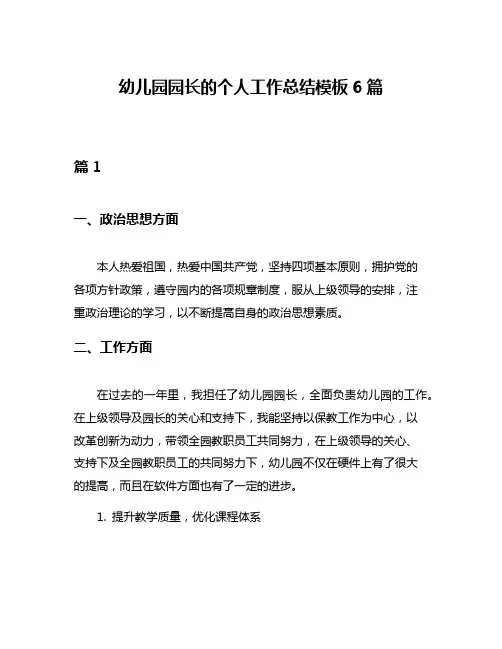 幼儿园园长的个人工作总结模板 6 篇

篇 1

一、政治思想方面

本人热爱祖国，热爱中国共产党，坚持四项基本原则，拥护党的各项方针政策，遵守园内的各项规章制度，服从上级领导的安排，注重政治理论的学习，以不断提高自身的政治思想素质。

二、工作方面

在过去的一年里，我担任了幼儿园园长，全面负责幼儿园的工作。在上级领导及园长的关心和支持下，我能坚持以保教工作为中心，以改革创新为动力，带领全园教职员工共同努力，在上级领导的关心、支持下及全园教职员工的共同努力下，幼儿园不仅在硬件上有了很大的提高，而且在软件方面也有了一定的进步。

1. 提升教学质量，优化课程体系